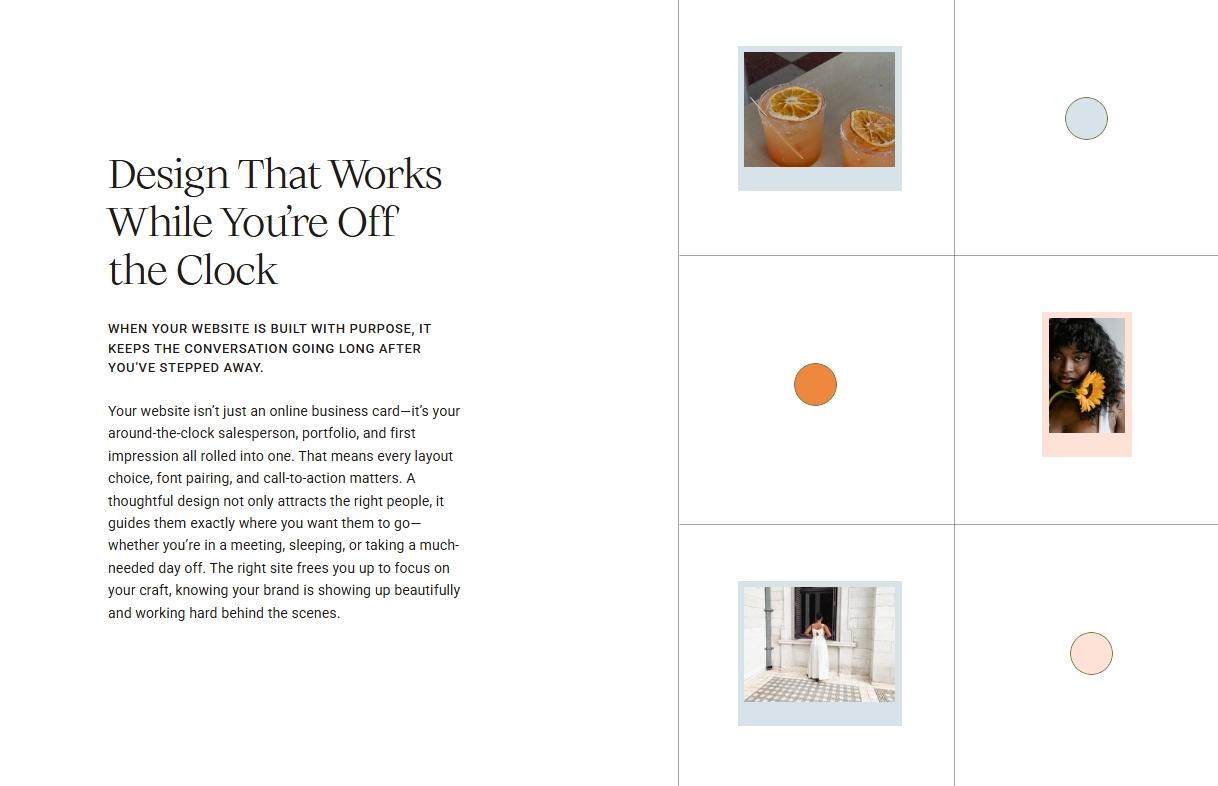 Design That Works While You're Off the Clock

WHEN YOUR WEBSITE IS BUILT WITH PURPOSE, IT KEEPS THE CONVERSATION GOING LONG AFTER YOU'VE STEPPED AWAY.

Your website isn't just an online business card—it's your around-the-clock salesperson, portfolio, and first impression all rolled into one. That means every layout choice, font pairing, and call-to-action matters. A thoughtful design not only attracts the right people, it guides them exactly where you want them to go—whether you're in a meeting, sleeping, or taking a much-needed day off. The right site frees you up to focus on your craft, knowing your brand is showing up beautifully and working hard behind the scenes.